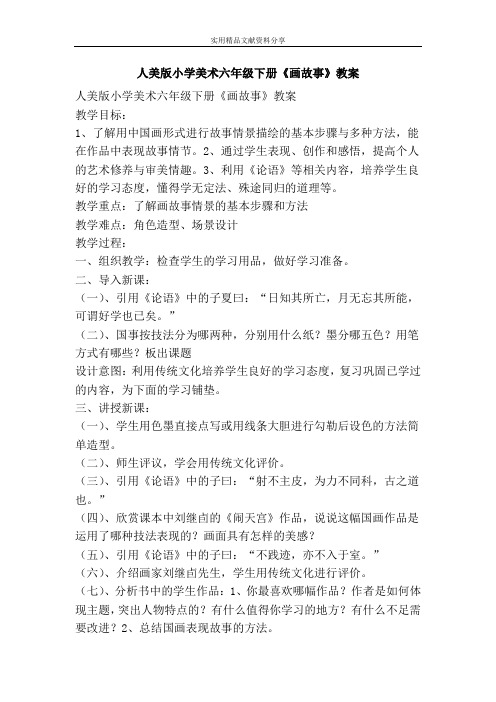 实用精品文献资料分享

人美版小学美术六年级下册《画故事》教案

人美版小学美术六年级下册《画故事》教案

教学目标：

1、了解用中国画形式进行故事情景描绘的基本步骤与多种方法，能在作品中表现故事情节。2、通过学生表现、创作和感悟，提高个人的艺术修养与审美情趣。3、利用《论语》等相关内容，培养学生良好的学习态度，懂得学无定法、殊途同归的道理等。

教学重点：了解画故事情景的基本步骤和方法

教学难点：角色造型、场景设计

教学过程：

一、组织教学：检查学生的学习用品，做好学习准备。

二、导入新课：

（一）、引用《论语》中的子夏曰：“日知其所亡，月无忘其所能，可谓好学也已矣。”

（二）、国事按技法分为哪两种，分别用什么纸？墨分哪五色？用笔方式有哪些？板出课题

设计意图：利用传统文化培养学生良好的学习态度，复习巩固已学过的内容，为下面的学习铺垫。

三、讲授新课：

（一）、学生用色墨直接点写或用线条大胆进行勾勒后设色的方法简单造型。

（二）、师生评议，学会用传统文化评价。

（三）、引用《论语》中的子曰：“射不主皮，为力不同科，古之道也。”

（四）、欣赏课本中刘继卣的《闹天宫》作品，说说这幅国画作品是运用了哪种技法表现的？画面具有怎样的美感？

（五）、引用《论语》中的子曰：“不践迹，亦不入于室。”

（六）、介绍画家刘继卣先生，学生用传统文化进行评价。

（七）、分析书中的学生作品：1、你最喜欢哪幅作品？作者是如何体现主题，突出人物特点的？有什么值得你学习的地方？有什么不足需要改进？2、总结国画表现故事的方法。